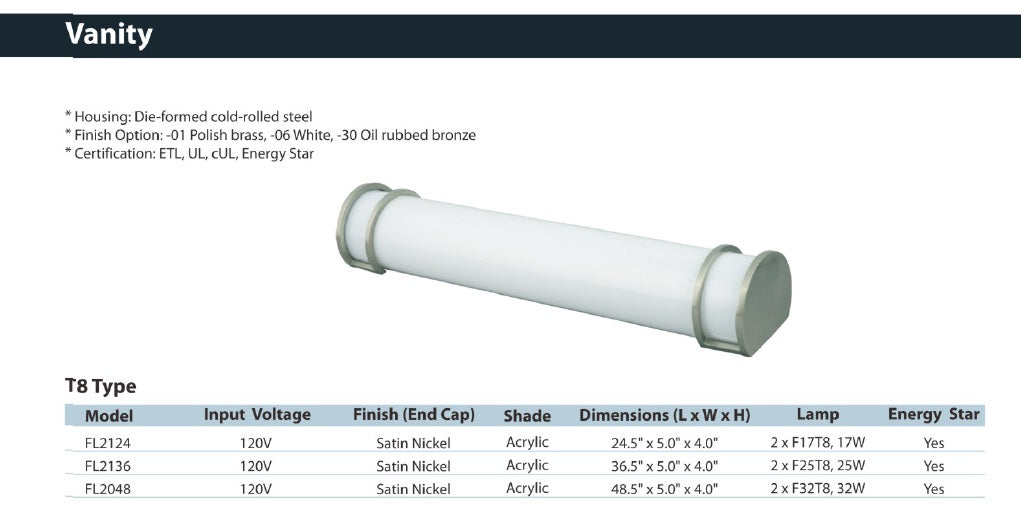 Vanity

* Housing: Die-formed cold-rolled steel
* Finish Option: -01 Polish brass, -06 White, -30 Oil rubbed bronze
* Certification: ETL, UL, cUL, Energy Star

T8 Type

| Model | Input Voltage | Finish (End Cap) | Shade | Dimensions (L x W x H) | Lamp | Energy Star |
|---|---|---|---|---|---|---|
| FL2124 | 120V | Satin Nickel | Acrylic | 24.5" x 5.0" x 4.0" | 2 x F17T8, 17W | Yes |
| FL2136 | 120V | Satin Nickel | Acrylic | 36.5" x 5.0" x 4.0" | 2 x F25T8, 25W | Yes |
| FL2048 | 120V | Satin Nickel | Acrylic | 48.5" x 5.0" x 4.0" | 2 x F32T8, 32W | Yes |